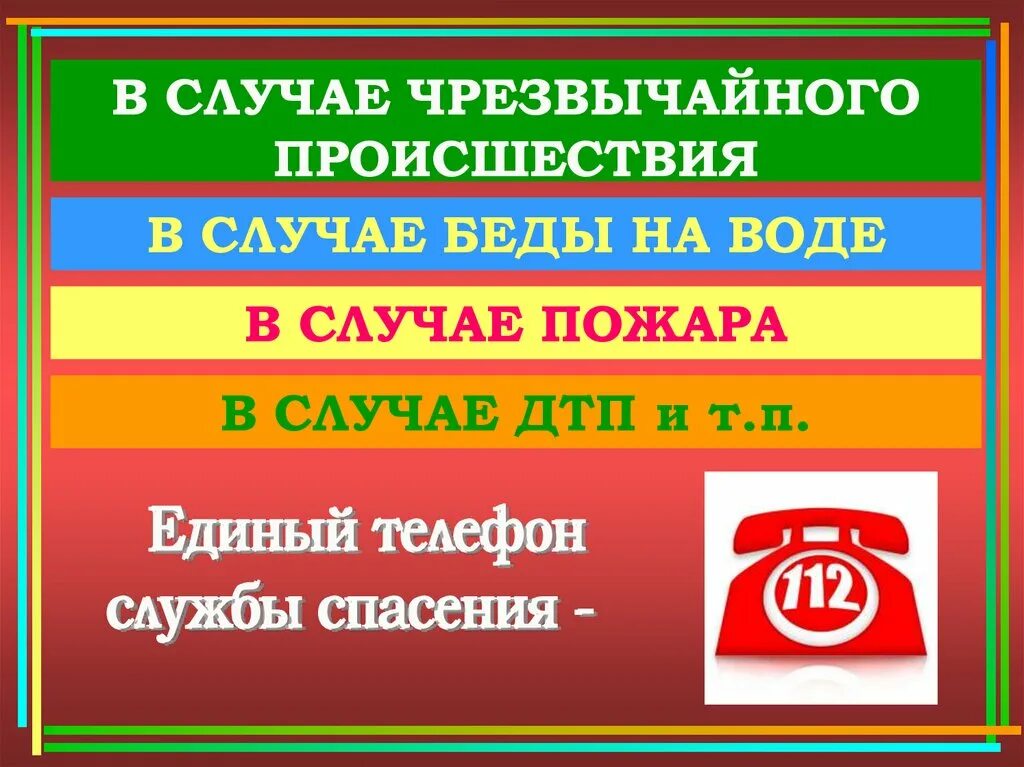 В СЛУЧАЕ ЧРЕЗВЫЧАЙНОГО ПРОИСШЕСТВИЯ

В СЛУЧАЕ БЕДЫ НА ВОДЕ

В СЛУЧАЕ ПОЖАРА

В СЛУЧАЕ ДТП и т.п.

Единый телефон службы спасения -

112